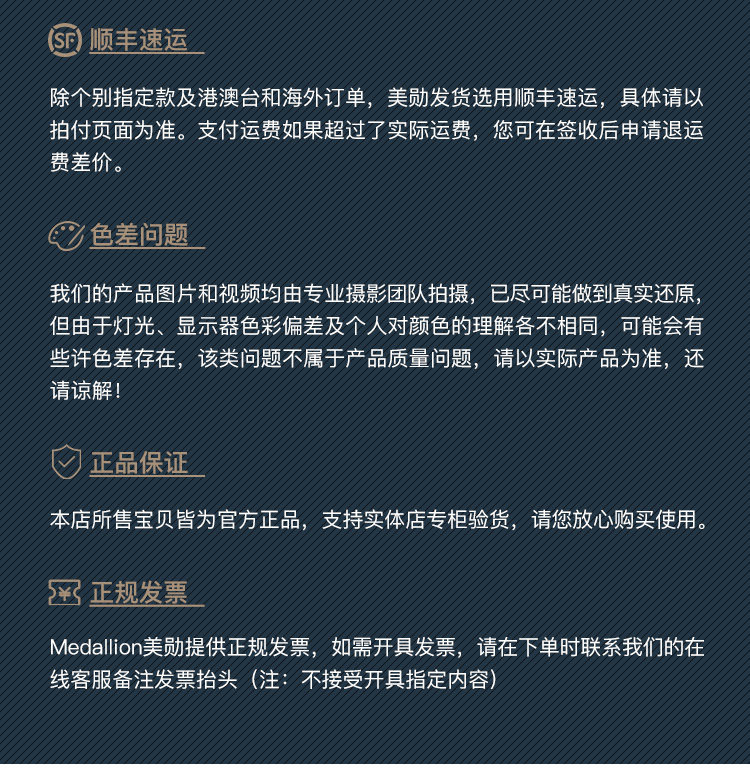 SF 顺丰速运

除个别指定款及港澳台和海外订单，美勋发货选用顺丰速运，具体请以拍付页面为准。支付运费如果超过了实际运费，您可在签收后申请退运费差价。

色差问题

我们的产品图片和视频均由专业摄影团队拍摄，已尽可能做到真实还原，但由于灯光、显示器色彩偏差及个人对颜色的理解各不相同，可能会有些许色差存在，该类问题不属于产品质量问题，请以实际产品为准，还请谅解！

正品保证

本店所售宝贝皆为官方正品，支持实体店专柜验货，请您放心购买使用。

正规发票

Medallion美勋提供正规发票，如需开具发票，请在下单时联系我们的在线客服备注发票抬头（注：不接受开具指定内容）